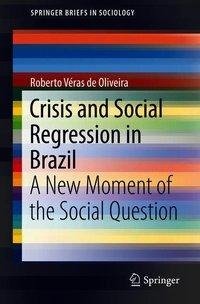 SPRINGER BRIEFS IN SOCIOLOGY

Roberto Véras de Oliveira

Crisis and Social Regression in Brazil

A New Moment of the Social Question

Springer